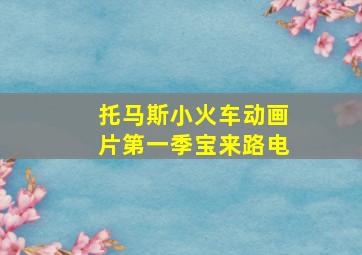 托马斯小火车动画片第一季宝来路电